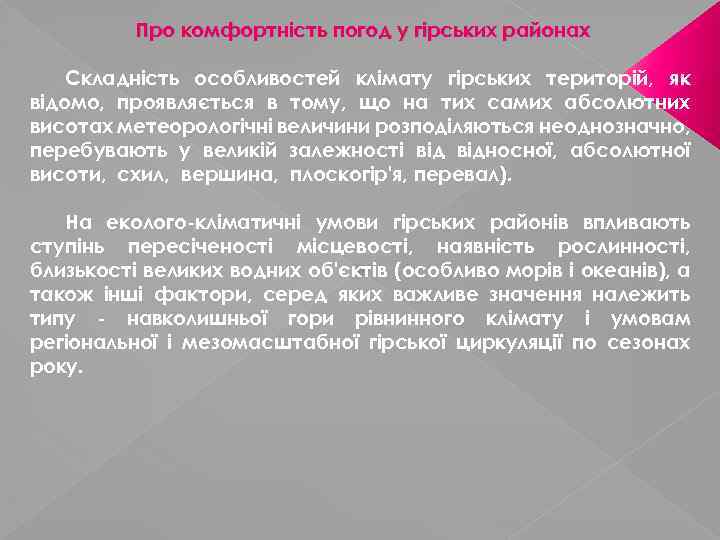 Про комфортність погод у гірських районах

Складність особливостей клімату гірських територій, як відомо, проявляється в тому, що на тих самих абсолютних висотах метеорологічні величини розподіляються неоднозначно, перебувають у великій залежності від відносної, абсолютної висоти, схил, вершина, плоскогір'я, перевал).

На еколого-кліматичні умови гірських районів впливають ступінь пересіченості місцевості, наявність рослинності, близькості великих водних об'єктів (особливо морів і океанів), а також інші фактори, серед яких важливе значення належить типу - навколишньої гори рівнинного клімату і умовам регіональної і мезомасштабної гірської циркуляції по сезонах року.